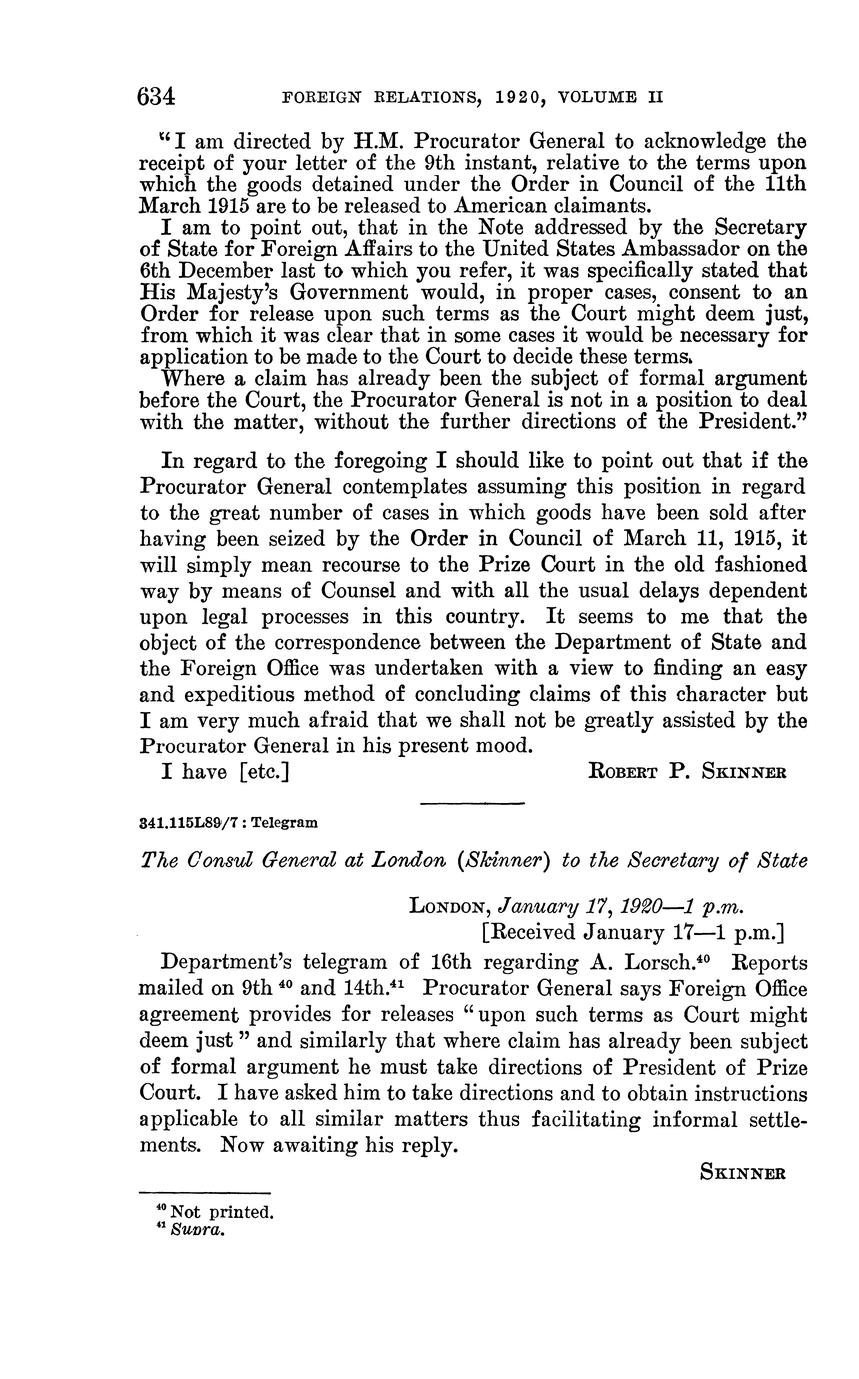 634 FOREIGN RELATIONS, 1920, VOLUME II

"I am directed by H.M. Procurator General to acknowledge the receipt of your letter of the 9th instant, relative to the terms upon which the goods detained under the Order in Council of the 11th March 1915 are to be released to American claimants.

I am to point out, that in the Note addressed by the Secretary of State for Foreign Affairs to the United States Ambassador on the 6th December last to which you refer, it was specifically stated that His Majesty's Government would, in proper cases, consent to an Order for release upon such terms as the Court might deem just, from which it was clear that in some cases it would be necessary for application to be made to the Court to decide these terms.

Where a claim has already been the subject of formal argument before the Court, the Procurator General is not in a position to deal with the matter, without the further directions of the President."

In regard to the foregoing I should like to point out that if the Procurator General contemplates assuming this position in regard to the great number of cases in which goods have been sold after having been seized by the Order in Council of March 11, 1915, it will simply mean recourse to the Prize Court in the old fashioned way by means of Counsel and with all the usual delays dependent upon legal processes in this country. It seems to me that the object of the correspondence between the Department of State and the Foreign Office was undertaken with a view to finding an easy and expeditious method of concluding claims of this character but I am very much afraid that we shall not be greatly assisted by the Procurator General in his present mood.

I have [etc.] ROBERT P. SKINNER

341.115L89/7 : Telegram

The Consul General at London (Skinner) to the Secretary of State

LONDON, January 17, 1920—1 p.m.
[Received January 17—1 p.m.]

Department's telegram of 16th regarding A. Lorsch.$^{40}$ Reports mailed on 9th $^{40}$ and 14th.$^{41}$ Procurator General says Foreign Office agreement provides for releases "upon such terms as Court might deem just" and similarly that where claim has already been subject of formal argument he must take directions of President of Prize Court. I have asked him to take directions and to obtain instructions applicable to all similar matters thus facilitating informal settlements. Now awaiting his reply.

SKINNER

$^{40}$ Not printed.
$^{41}$ Supra.